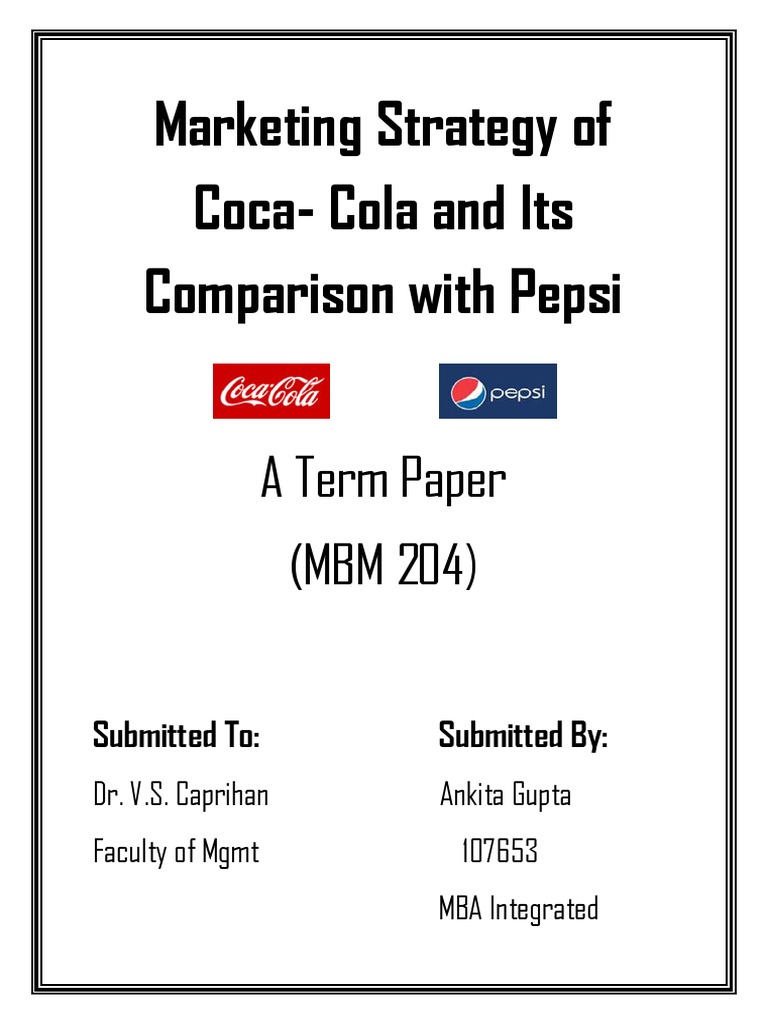 Marketing Strategy of Coca- Cola and Its Comparison with Pepsi

Coca-Cola

pepsi

A Term Paper

(MBM 204)

Submitted To:

Dr. V.S. Caprihan

Faculty of Mgmt

Submitted By:

Ankita Gupta

107653

MBA Integrated